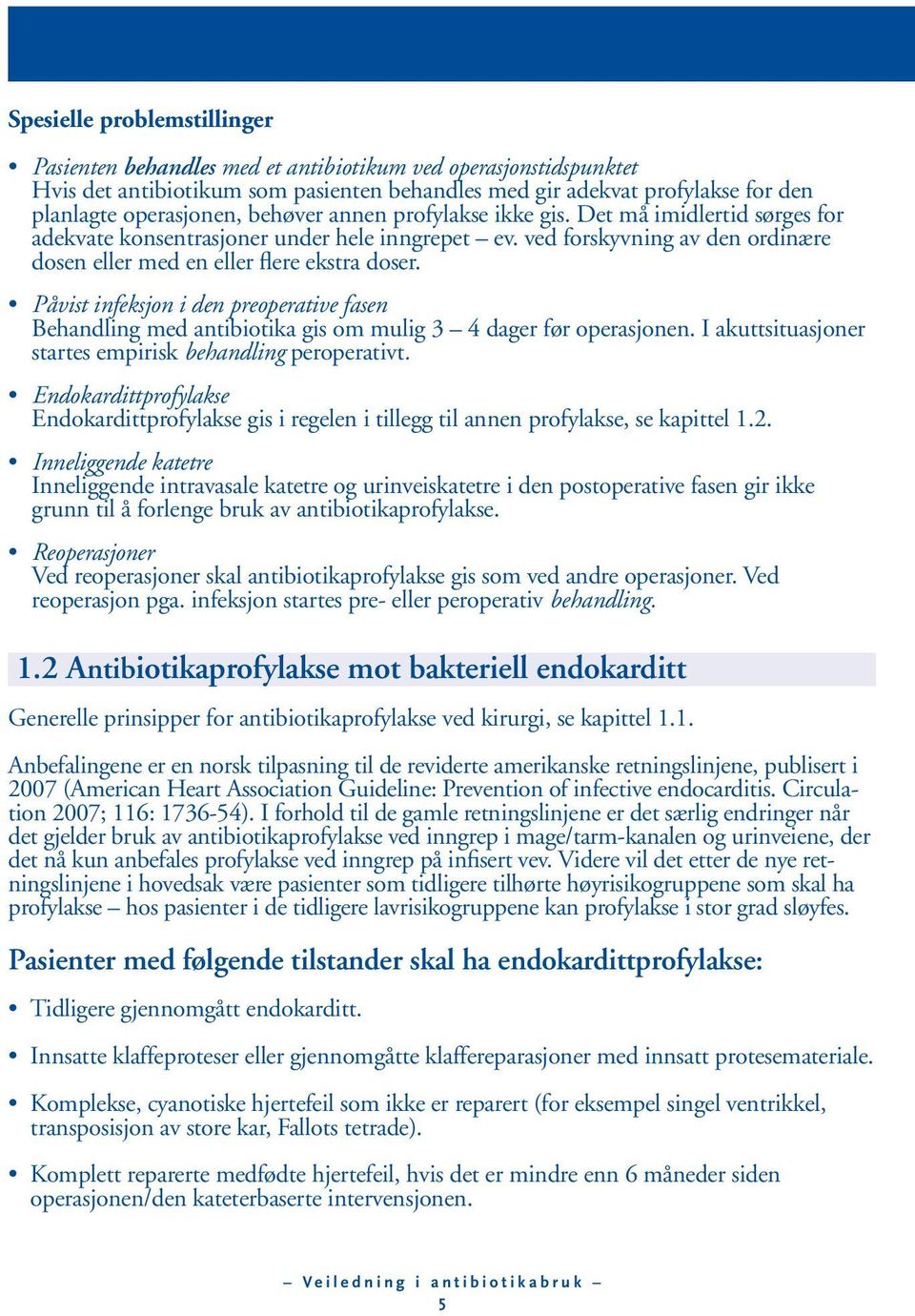 Spesielle problemstillinger

• Pasienten behandles med et antibiotikum ved operasjonstidspunktet
Hvis det antibiotikum som pasienten behandles med gir adekvat profylakse for den planlagte operasjonen, behøver annen profylakse ikke gis. Det må imidlertid sørges for adekvate konsentrasjoner under hele inngrepet – ev. ved forskyvning av den ordinære dosen eller med en eller flere ekstra doser.

• Påvist infeksjon i den preoperative fasen
Behandling med antibiotika gis om mulig 3 – 4 dager før operasjonen. I akuttsituasjoner startes empirisk behandling peroperativt.

• Endokardittprofylakse
Endokardittprofylakse gis i regelen i tillegg til annen profylakse, se kapittel 1.2.

• Inneliggende katetre
Inneliggende intravasale katetre og urinveiskatetre i den postoperative fasen gir ikke grunn til å forlenge bruk av antibiotikaprofylakse.

• Reoperasjoner
Ved reoperasjoner skal antibiotikaprofylakse gis som ved andre operasjoner. Ved reoperasjon pga. infeksjon startes pre- eller peroperativ behandling.

1.2 Antibiotikaprofylakse mot bakteriell endokarditt

Generelle prinsipper for antibiotikaprofylakse ved kirurgi, se kapittel 1.1.

Anbefalingene er en norsk tilpasning til de reviderte amerikanske retningslinjene, publisert i 2007 (American Heart Association Guideline: Prevention of infective endocarditis. Circulation 2007; 116: 1736-54). I forhold til de gamle retningslinjene er det særlig endringer når det gjelder bruk av antibiotikaprofylakse ved inngrep i mage/tarm-kanalen og urinveiene, der det nå kun anbefales profylakse ved inngrep på infisert vev. Videre vil det etter de nye retningslinjene i hovedsak være pasienter som tidligere tilhørte høyrisikogruppene som skal ha profylakse – hos pasienter i de tidligere lavrisikogruppene kan profylakse i stor grad sløyfes.

Pasienter med følgende tilstander skal ha endokardittprofylakse:

• Tidligere gjennomgått endokarditt.

• Innsatte klaffeproteser eller gjennomgåtte klaffereparasjoner med innsatt protesemateriale.

• Komplekse, cyanotiske hjertefeil som ikke er reparert (for eksempel singel ventrikkel, transposisjon av store kar, Fallots tetrade).

• Komplett reparerte medfødte hjertefeil, hvis det er mindre enn 6 måneder siden operasjonen/den kateterbaserte intervensjonen.

– Veiledning i antibiotikabruk –
5